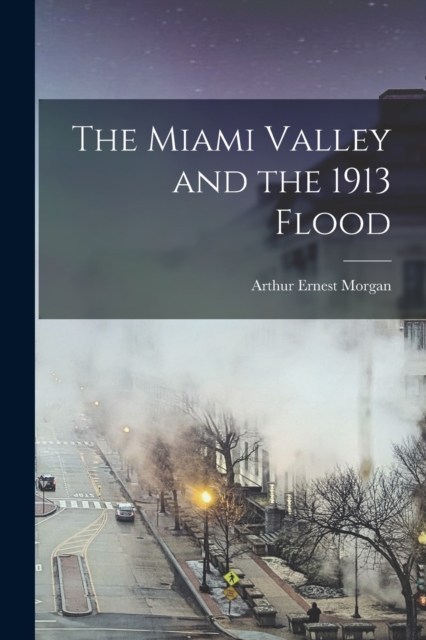 The Miami Valley and the 1913 Flood

Arthur Ernest Morgan